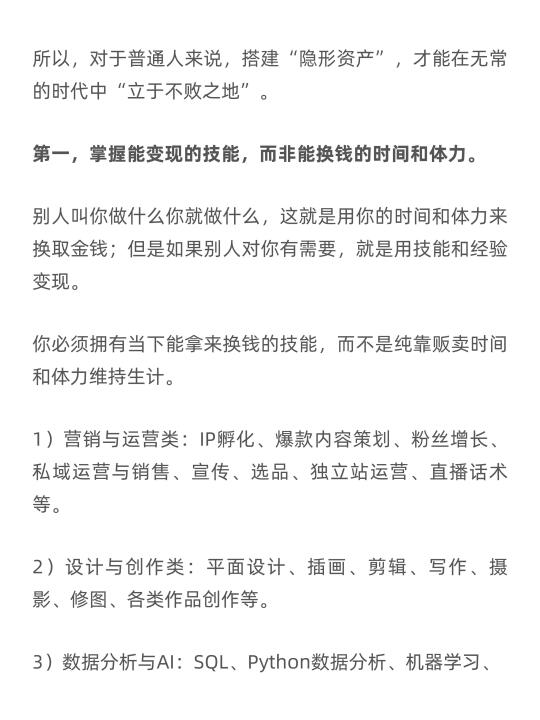 所以，对于普通人来说，搭建“隐形资产”，才能在无常的时代中“立于不败之地”。

第一，掌握能变现的技能，而非能换钱的时间和体力。

别人叫你做什么你就做什么，这就是用你的时间和体力来换取金钱；但是如果别人对你有需要，就是用技能和经验变现。

你必须拥有当下能拿来换钱的技能，而不是纯靠贩卖时间和体力维持生计。

1）营销与运营类：IP孵化、爆款内容策划、粉丝增长、私域运营与销售、宣传、选品、独立站运营、直播话术等。

2）设计与创作类：平面设计、插画、剪辑、写作、摄影、修图、各类作品创作等。

3）数据分析与AI：SQL、Python数据分析、机器学习、